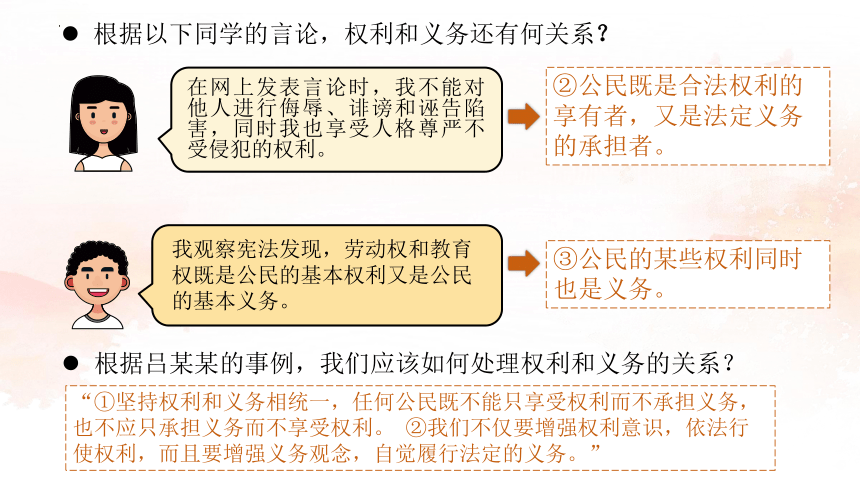 ● 根据以下同学的言论，权利和义务还有何关系？

在网上发表言论时，我不能对他人进行侮辱、诽谤和诬告陷害，同时我也享受人格尊严不受侵犯的权利。

②公民既是合法权利的享有者，又是法定义务的承担者。

我观察宪法发现，劳动权和教育权既是公民的基本权利又是公民的基本义务。

③公民的某些权利同时也是义务。

● 根据吕某某的事例，我们应该如何处理权利和义务的关系？

“①坚持权利和义务相统一，任何公民既不能只享受权利而不承担义务，也不应只承担义务而不享受权利。 ②我们不仅要增强权利意识，依法行使权利，而且要增强义务观念，自觉履行法定的义务。”